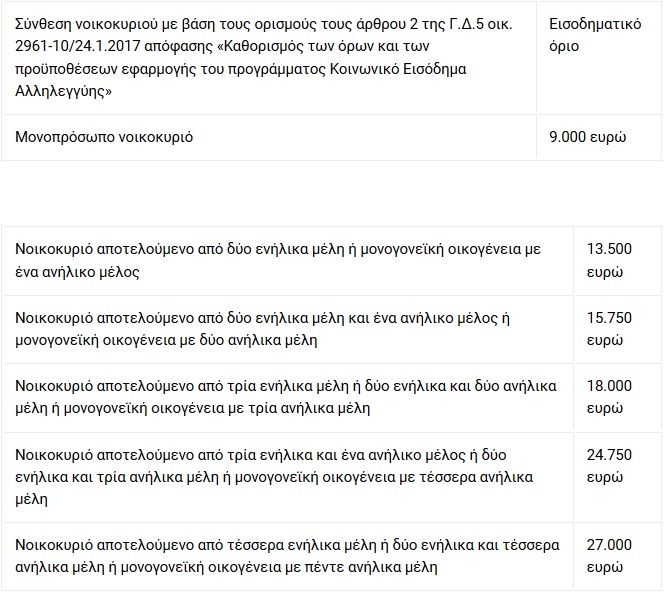 | Σύνθεση νοικοκυριού με βάση τους ορισμούς τους άρθρου 2 της Γ.Δ.5 οικ. 2961-10/24.1.2017 απόφασης «Καθορισμός των όρων και των προϋποθέσεων εφαρμογής του προγράμματος Κοινωνικό Εισόδημα Αλληλεγγύης» | Εισοδηματικό όριο |
|---|---|
| Μονοπρόσωπο νοικοκυριό | 9.000 ευρώ |

| | |
|---|---|
| Νοικοκυριό αποτελούμενο από δύο ενήλικα μέλη ή μονογονεϊκή οικογένεια με ένα ανήλικο μέλος | 13.500 ευρώ |
| Νοικοκυριό αποτελούμενο από δύο ενήλικα μέλη και ένα ανήλικο μέλος ή μονογονεϊκή οικογένεια με δύο ανήλικα μέλη | 15.750 ευρώ |
| Νοικοκυριό αποτελούμενο από τρία ενήλικα μέλη ή δύο ενήλικα και δύο ανήλικα μέλη ή μονογονεϊκή οικογένεια με τρία ανήλικα μέλη | 18.000 ευρώ |
| Νοικοκυριό αποτελούμενο από τρία ενήλικα και ένα ανήλικο μέλος ή δύο ενήλικα και τρία ανήλικα μέλη ή μονογονεϊκή οικογένεια με τέσσερα ανήλικα μέλη | 24.750 ευρώ |
| Νοικοκυριό αποτελούμενο από τέσσερα ενήλικα μέλη ή δύο ενήλικα και τέσσερα ανήλικα μέλη ή μονογονεϊκή οικογένεια με πέντε ανήλικα μέλη | 27.000 ευρώ |